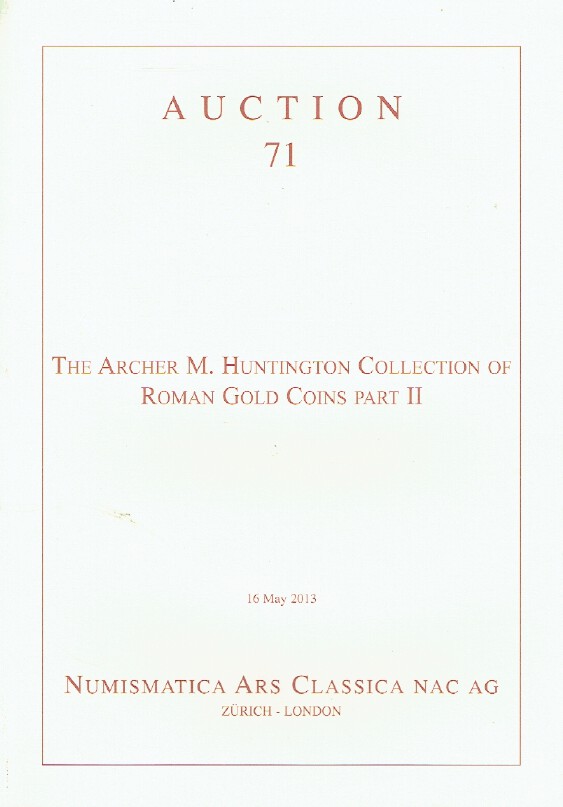 AUCTION
71

THE ARCHER M. HUNTINGTON COLLECTION OF
ROMAN GOLD COINS PART II

16 May 2013

NUMISMATICA ARS CLASSICA NAC AG
ZÜRICH - LONDON